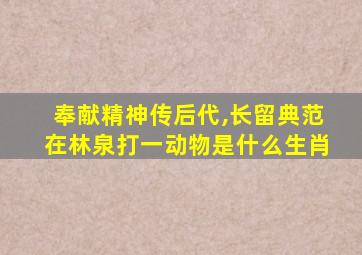 奉献精神传后代,长留典范在林泉打一动物是什么生肖